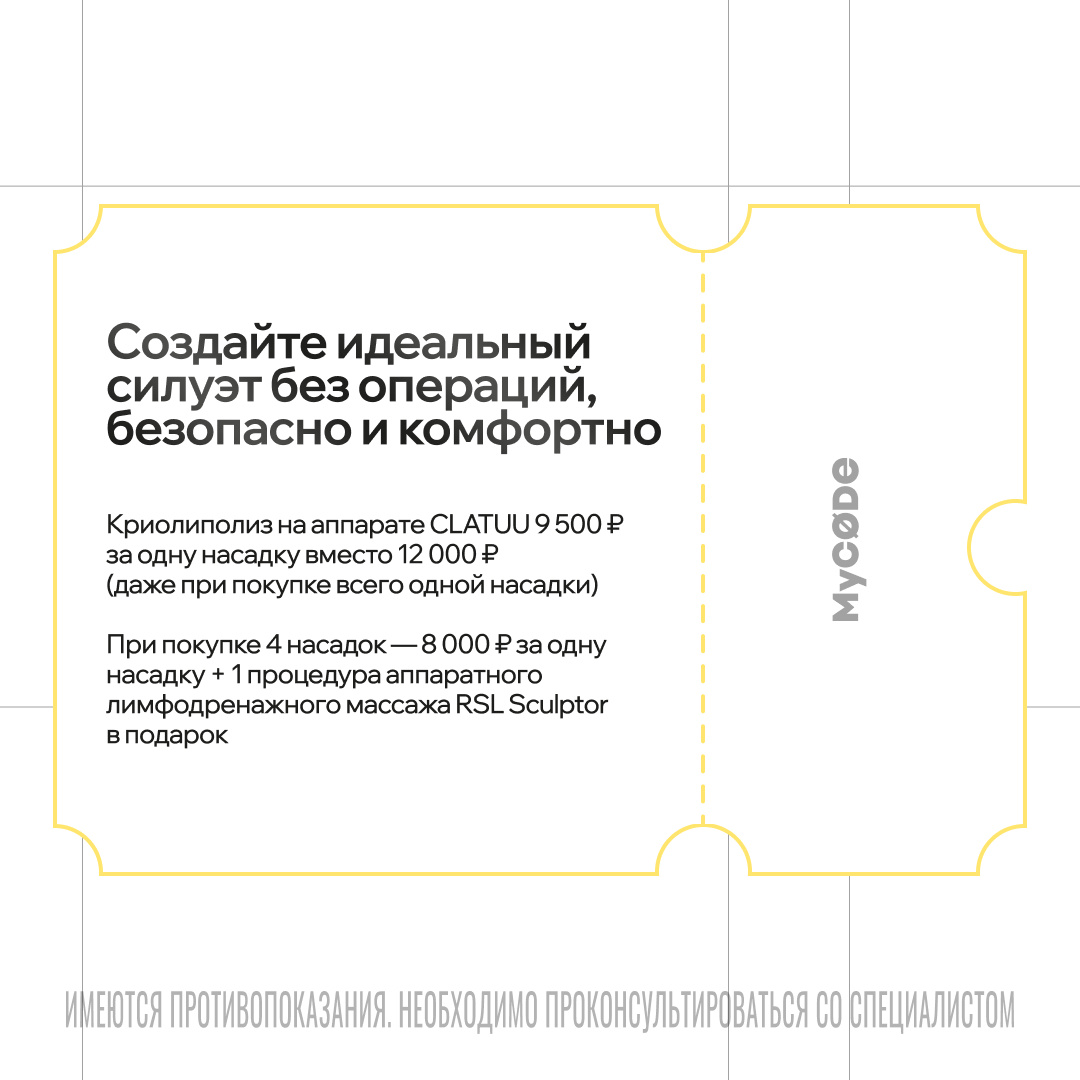 Создайте идеальный силуэт без операций, безопасно и комфортно

Криолиполиз на аппарате CLATUU 9 500 ₽ за одну насадку вместо 12 000 ₽ (даже при покупке всего одной насадки)

При покупке 4 насадок — 8 000 ₽ за одну насадку + 1 процедура аппаратного лимфодренажного массажа RSL Sculptor в подарок

MyCØDe

ИМЕЮТСЯ ПРОТИВОПОКАЗАНИЯ. НЕОБХОДИМО ПРОКОНСУЛЬТИРОВАТЬСЯ СО СПЕЦИАЛИСТОМ